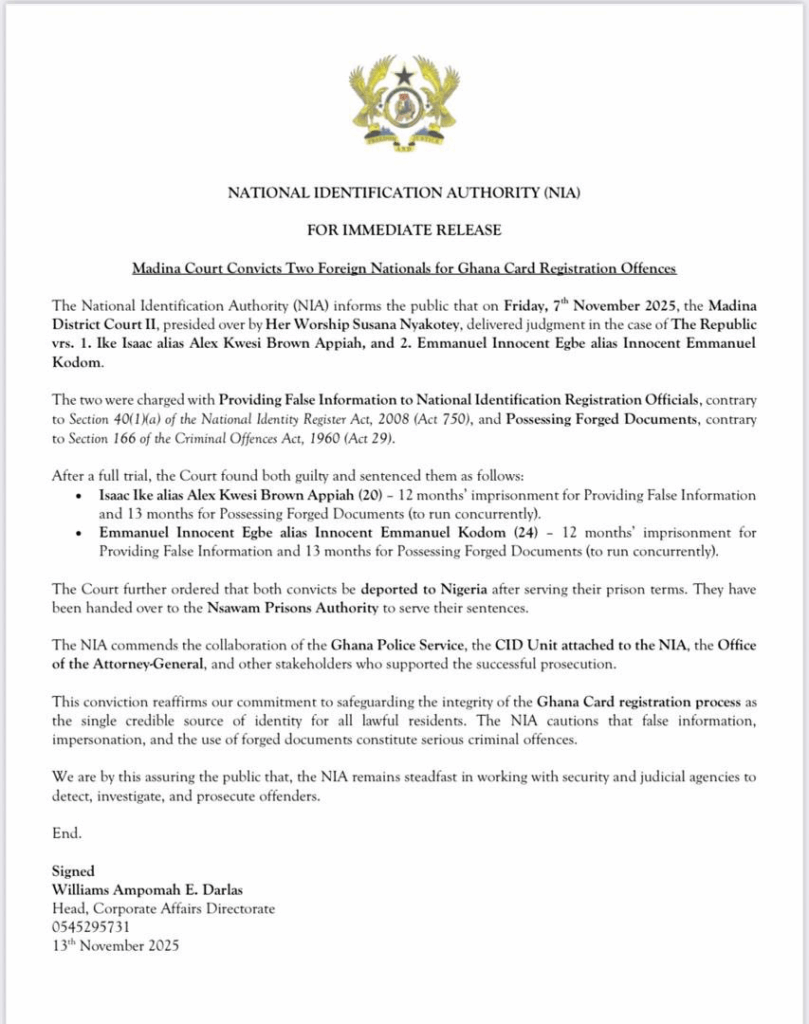 NATIONAL IDENTIFICATION AUTHORITY (NIA)

FOR IMMEDIATE RELEASE

Madina Court Convicts Two Foreign Nationals for Ghana Card Registration Offences

The National Identification Authority (NIA) informs the public that on Friday, 7$^{th}$ November 2025, the Madina District Court II, presided over by Her Worship Susana Nyakotey, delivered judgment in the case of The Republic vrs. 1. Ike Isaac alias Alex Kwesi Brown Appiah, and 2. Emmanuel Innocent Egbe alias Innocent Emmanuel Kodom.

The two were charged with Providing False Information to National Identification Registration Officials, contrary to Section 40(1)(a) of the National Identity Register Act, 2008 (Act 750), and Possessing Forged Documents, contrary to Section 166 of the Criminal Offences Act, 1960 (Act 29).

After a full trial, the Court found both guilty and sentenced them as follows:
• Isaac Ike alias Alex Kwesi Brown Appiah (20) – 12 months' imprisonment for Providing False Information and 13 months for Possessing Forged Documents (to run concurrently).
• Emmanuel Innocent Egbe alias Innocent Emmanuel Kodom (24) – 12 months' imprisonment for Providing False Information and 13 months for Possessing Forged Documents (to run concurrently).

The Court further ordered that both convicts be deported to Nigeria after serving their prison terms. They have been handed over to the Nsawam Prisons Authority to serve their sentences.

The NIA commends the collaboration of the Ghana Police Service, the CID Unit attached to the NIA, the Office of the Attorney-General, and other stakeholders who supported the successful prosecution.

This conviction reaffirms our commitment to safeguarding the integrity of the Ghana Card registration process as the single credible source of identity for all lawful residents. The NIA cautions that false information, impersonation, and the use of forged documents constitute serious criminal offences.

We are by this assuring the public that, the NIA remains steadfast in working with security and judicial agencies to detect, investigate, and prosecute offenders.

End.

Signed
Williams Ampomah E. Darlas
Head, Corporate Affairs Directorate
0545295731
13$^{th}$ November 2025